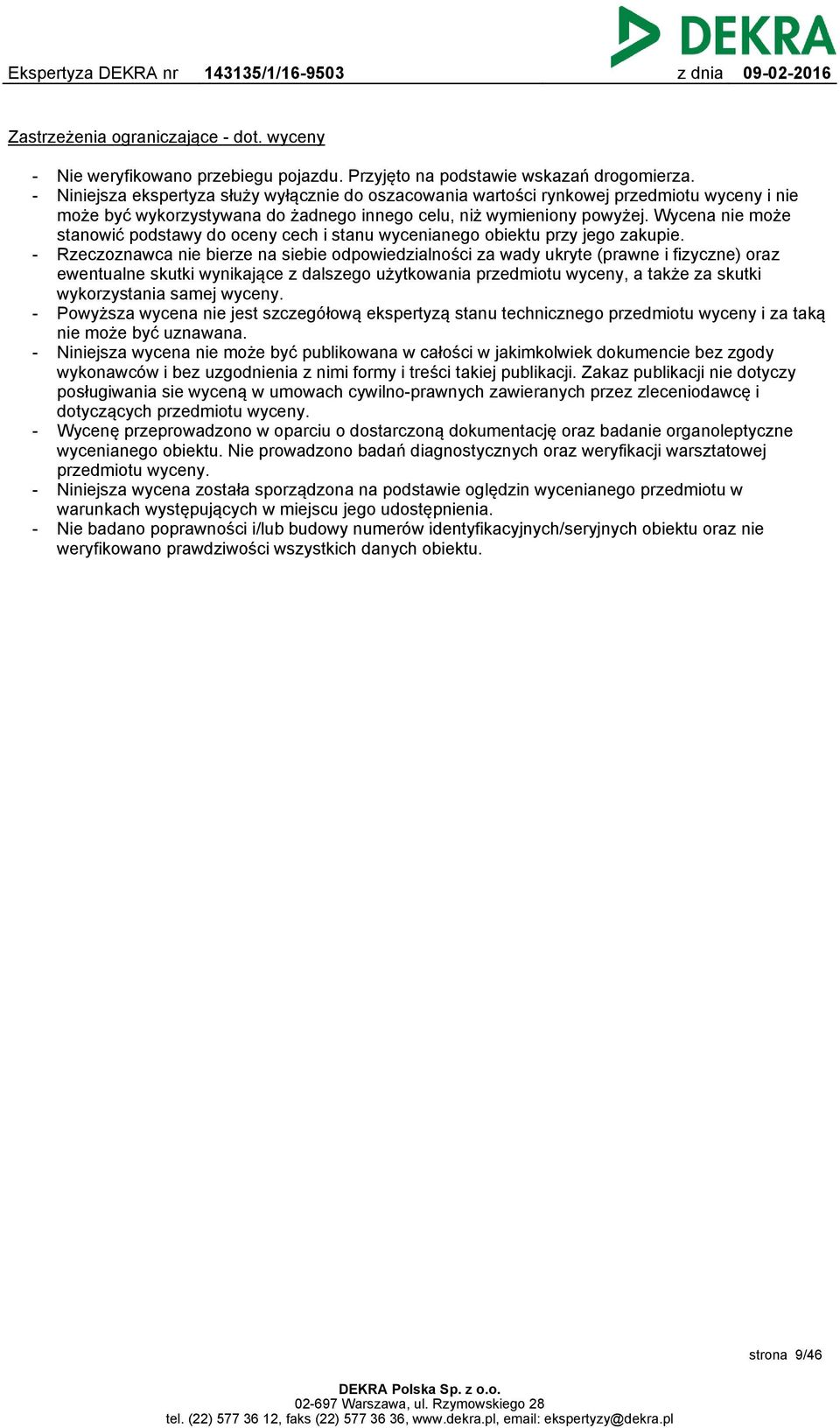 DEKRA

Ekspertyza DEKRA nr 143135/1/16-9503 z dnia 09-02-2016

Zastrzeżenia ograniczające - dot. wyceny

- Nie weryfikowano przebiegu pojazdu. Przyjęto na podstawie wskazań drogomierza.
- Niniejsza ekspertyza służy wyłącznie do oszacowania wartości rynkowej przedmiotu wyceny i nie może być wykorzystywana do żadnego innego celu, niż wymieniony powyżej. Wycena nie może stanowić podstawy do oceny cech i stanu wycenianego obiektu przy jego zakupie.
- Rzeczoznawca nie bierze na siebie odpowiedzialności za wady ukryte (prawne i fizyczne) oraz ewentualne skutki wynikające z dalszego użytkowania przedmiotu wyceny, a także za skutki wykorzystania samej wyceny.
- Powyższa wycena nie jest szczegółową ekspertyzą stanu technicznego przedmiotu wyceny i za taką nie może być uznawana.
- Niniejsza wycena nie może być publikowana w całości w jakimkolwiek dokumencie bez zgody wykonawców i bez uzgodnienia z nimi formy i treści takiej publikacji. Zakaz publikacji nie dotyczy posługiwania sie wyceną w umowach cywilno-prawnych zawieranych przez zleceniodawcę i dotyczących przedmiotu wyceny.
- Wycenę przeprowadzono w oparciu o dostarczoną dokumentację oraz badanie organoleptyczne wycenianego obiektu. Nie prowadzono badań diagnostycznych oraz weryfikacji warsztatowej przedmiotu wyceny.
- Niniejsza wycena została sporządzona na podstawie oględzin wycenianego przedmiotu w warunkach występujących w miejscu jego udostępnienia.
- Nie badano poprawności i/lub budowy numerów identyfikacyjnych/seryjnych obiektu oraz nie weryfikowano prawdziwości wszystkich danych obiektu.

strona 9/46

DEKRA Polska Sp. z o.o.
02-697 Warszawa, ul. Rzymowskiego 28
tel. (22) 577 36 12, faks (22) 577 36 36, www.dekra.pl, email: ekspertyzy@dekra.pl